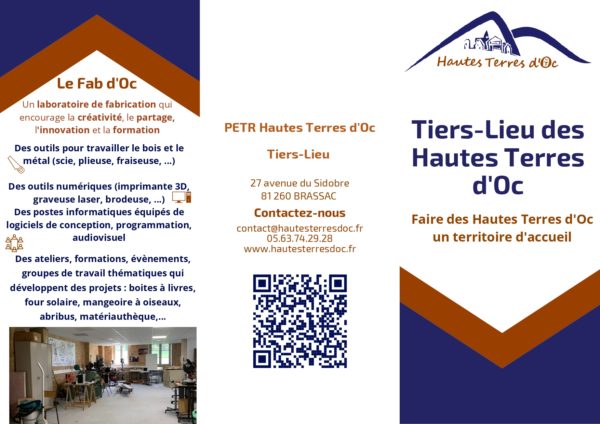 Le Fab d'Oc

Un laboratoire de fabrication qui encourage la créativité, le partage, l'innovation et la formation

Des outils pour travailler le bois et le métal (scie, plieuse, fraiseuse, ...)

Des outils numériques (imprimante 3D, graveuse laser, brodeuse, ...)

Des postes informatiques équipés de logiciels de conception, programmation, audiovisuel

Des ateliers, formations, évènements, groupes de travail thématiques qui développent des projets : boites à livres, four solaire, mangeoire à oiseaux, abribus, matériauthèque,...

PETR Hautes Terres d'Oc

Tiers-Lieu

27 avenue du Sidobre
81 260 BRASSAC

Contactez-nous

contact@hautesterresdoc.fr
05.63.74.29.28
www.hautesterresdoc.fr

Hautes Terres d'Oc

Tiers-Lieu des Hautes Terres d'Oc

Faire des Hautes Terres d'Oc un territoire d'accueil